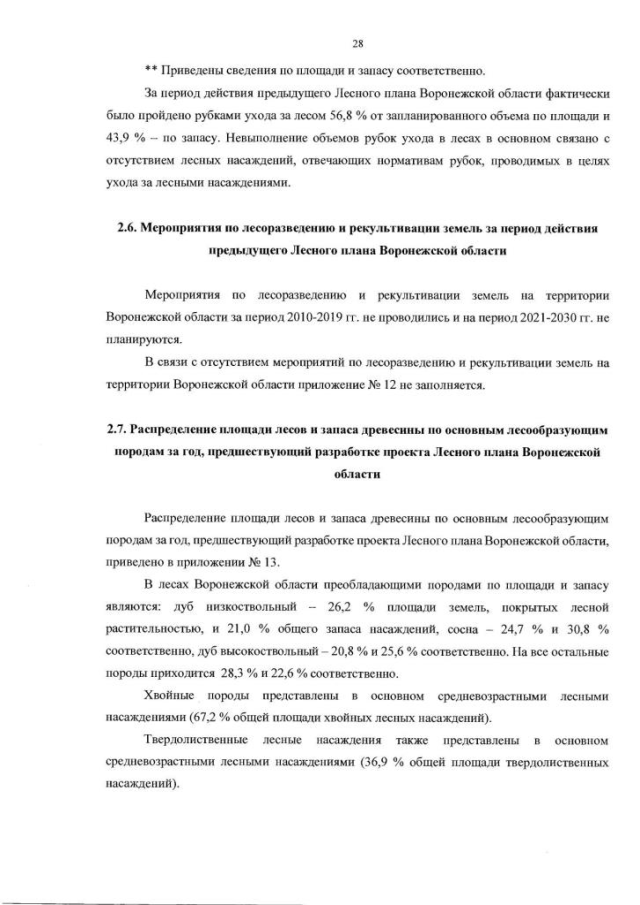 28

** Приведены сведения по площади и запасу соответственно.

За период действия предыдущего Лесного плана Воронежской области фактически было пройдено рубками ухода за лесом 56,8 % от запланированного объема по площади и 43,9 % – по запасу. Невыполнение объемов рубок ухода в лесах в основном связано с отсутствием лесных насаждений, отвечающих нормативам рубок, проводимых в целях ухода за лесными насаждениями.

2.6. Мероприятия по лесоразведению и рекультивации земель за период действия предыдущего Лесного плана Воронежской области

Мероприятия по лесоразведению и рекультивации земель на территории Воронежской области за период 2010-2019 гг. не проводились и на период 2021-2030 гг. не планируются.

В связи с отсутствием мероприятий по лесоразведению и рекультивации земель на территории Воронежской области приложение № 12 не заполняется.

2.7. Распределение площади лесов и запаса древесины по основным лесообразующим породам за год, предшествующий разработке проекта Лесного плана Воронежской области

Распределение площади лесов и запаса древесины по основным лесообразующим породам за год, предшествующий разработке проекта Лесного плана Воронежской области, приведено в приложении № 13.

В лесах Воронежской области преобладающими породами по площади и запасу являются: дуб низкоствольный – 26,2 % площади земель, покрытых лесной растительностью, и 21,0 % общего запаса насаждений, сосна – 24,7 % и 30,8 % соответственно, дуб высокоствольный – 20,8 % и 25,6 % соответственно. На все остальные породы приходится 28,3 % и 22,6 % соответственно.

Хвойные породы представлены в основном средневозрастными лесными насаждениями (67,2 % общей площади хвойных лесных насаждений).

Твердолиственные лесные насаждения также представлены в основном средневозрастными лесными насаждениями (36,9 % общей площади твердолиственных насаждений).